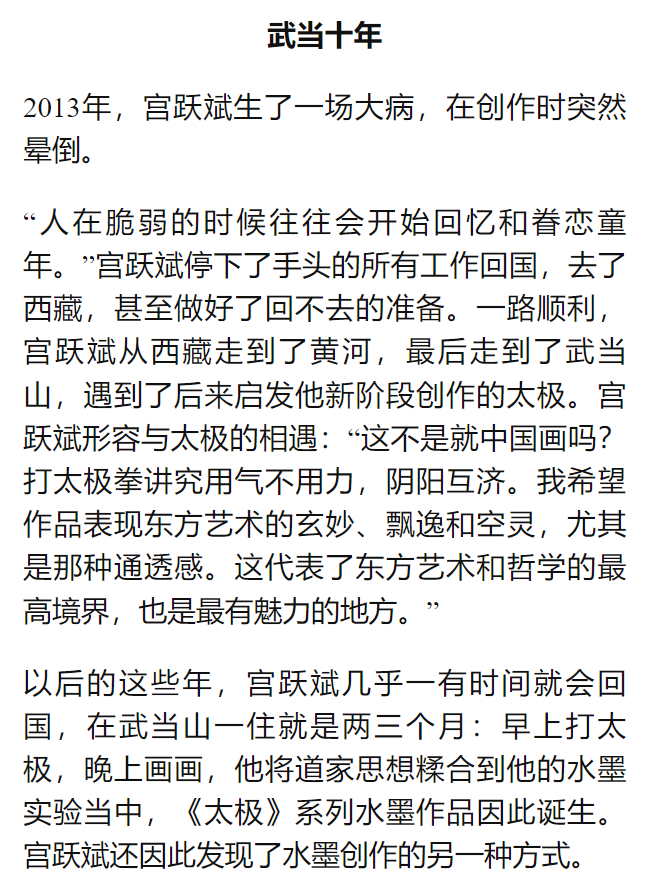 武当十年

2013年，宫跃斌生了一场大病，在创作时突然晕倒。

“人在脆弱的时候往往会开始回忆和眷恋童年。”宫跃斌停下了手头的所有工作回国，去了西藏，甚至做好了回不去的准备。一路顺利，宫跃斌从西藏走到了黄河，最后走到了武当山，遇到了后来启发他新阶段创作的太极。宫跃斌形容与太极的相遇：“这不是就中国画吗？打太极拳讲究用气不用力，阴阳互济。我希望作品表现东方艺术的玄妙、飘逸和空灵，尤其是那种通透感。这代表了东方艺术和哲学的最高境界，也是最有魅力的地方。”

以后的这些年，宫跃斌几乎一有时间就会回国，在武当山一住就是两三个月：早上打太极，晚上画画，他将道家思想糅合到他的水墨实验当中，《太极》系列水墨作品因此诞生。宫跃斌还因此发现了水墨创作的另一种方式。